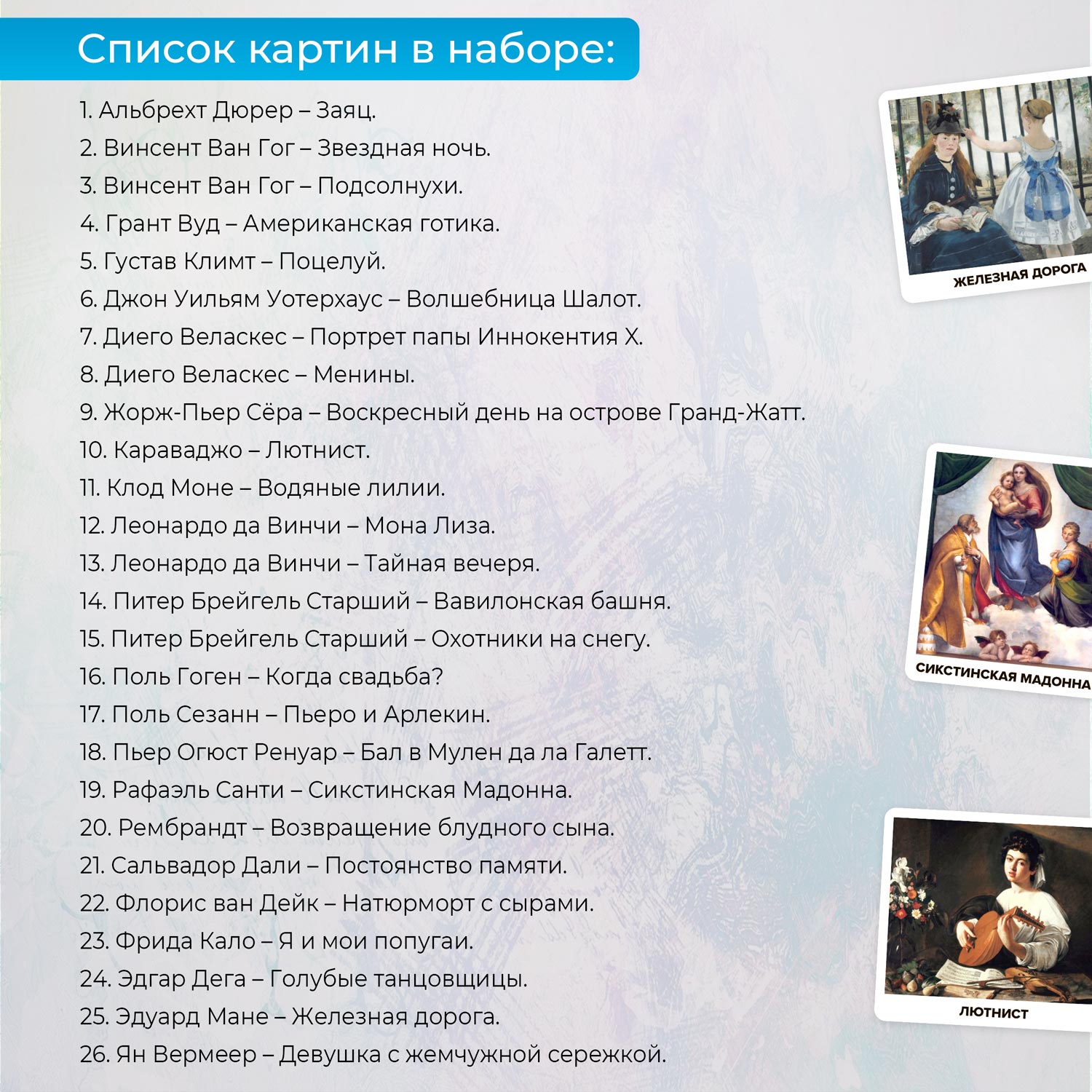 Список картин в наборе:

1. Альбрехт Дюрер – Заяц.
2. Винсент Ван Гог – Звездная ночь.
3. Винсент Ван Гог – Подсолнухи.
4. Грант Вуд – Американская готика.
5. Густав Климт – Поцелуй.
6. Джон Уильям Уотерхаус – Волшебница Шалот.
7. Диего Веласкес – Портрет папы Иннокентия X.
8. Диего Веласкес – Менины.
9. Жорж-Пьер Сёра – Воскресный день на острове Гранд-Жатт.
10. Караваджо – Лютнист.
11. Клод Моне – Водяные лилии.
12. Леонардо да Винчи – Мона Лиза.
13. Леонардо да Винчи – Тайная вечеря.
14. Питер Брейгель Старший – Вавилонская башня.
15. Питер Брейгель Старший – Охотники на снегу.
16. Поль Гоген – Когда свадьба?
17. Поль Сезанн – Пьеро и Арлекин.
18. Пьер Огюст Ренуар – Бал в Мулен да ла Галетт.
19. Рафаэль Санти – Сикстинская Мадонна.
20. Рембрандт – Возвращение блудного сына.
21. Сальвадор Дали – Постоянство памяти.
22. Флорис ван Дейк – Натюрморт с сырами.
23. Фрида Кало – Я и мои попугаи.
24. Эдгар Дега – Голубые танцовщицы.
25. Эдуард Мане – Железная дорога.
26. Ян Вермеер – Девушка с жемчужной сережкой.

ЖЕЛЕЗНАЯ ДОРОГА

СИКСТИНСКАЯ МАДОННА

ЛЮТНИСТ